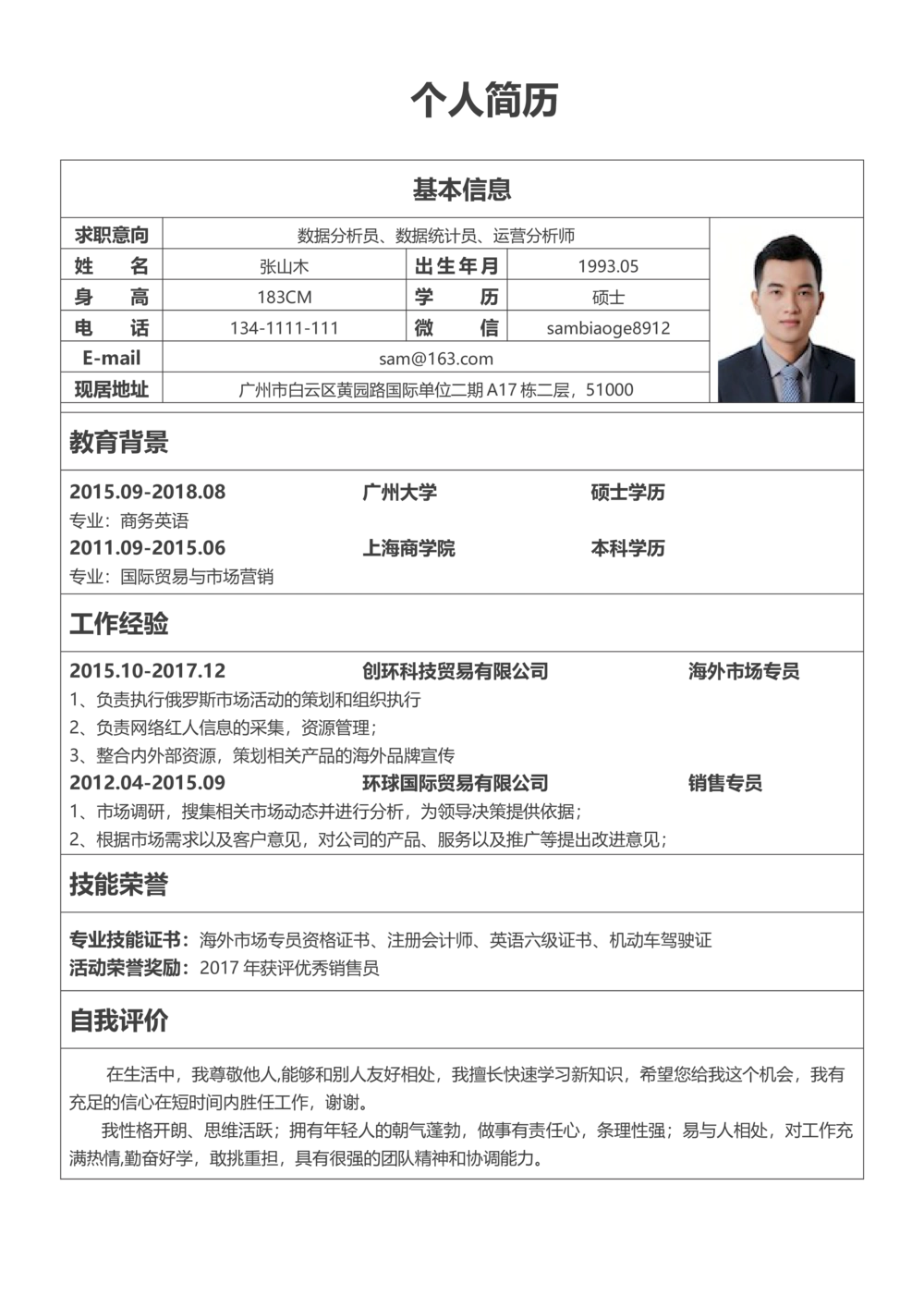 个人简历

基本信息

| 求职意向 | 数据分析员、数据统计员、运营分析师 | | |
|---|---|---|---|
| 姓　名 | 张山木 | 出生年月 | 1993.05 |
| 身　高 | 183CM | 学　历 | 硕士 |
| 电　话 | 134-1111-111 | 微　信 | sambiaoge8912 |
| E-mail | sam@163.com | | |
| 现居地址 | 广州市白云区黄园路国际单位二期 A17 栋二层，51000 | | |

教育背景

2015.09-2018.08　广州大学　硕士学历
专业：商务英语
2011.09-2015.06　上海商学院　本科学历
专业：国际贸易与市场营销

工作经验

2015.10-2017.12　创环科技贸易有限公司　海外市场专员
1、负责执行俄罗斯市场活动的策划和组织执行
2、负责网络红人信息的采集，资源管理；
3、整合内外部资源，策划相关产品的海外品牌宣传
2012.04-2015.09　环球国际贸易有限公司　销售专员
1、市场调研，搜集相关市场动态并进行分析，为领导决策提供依据；
2、根据市场需求以及客户意见，对公司的产品、服务以及推广等提出改进意见；

技能荣誉

专业技能证书：海外市场专员资格证书、注册会计师、英语六级证书、机动车驾驶证
活动荣誉奖励：2017 年获评优秀销售员

自我评价

在生活中，我尊敬他人,能够和别人友好相处，我擅长快速学习新知识，希望您给我这个机会，我有充足的信心在短时间内胜任工作，谢谢。

我性格开朗、思维活跃；拥有年轻人的朝气蓬勃，做事有责任心，条理性强；易与人相处，对工作充满热情,勤奋好学，敢挑重担，具有很强的团队精神和协调能力。